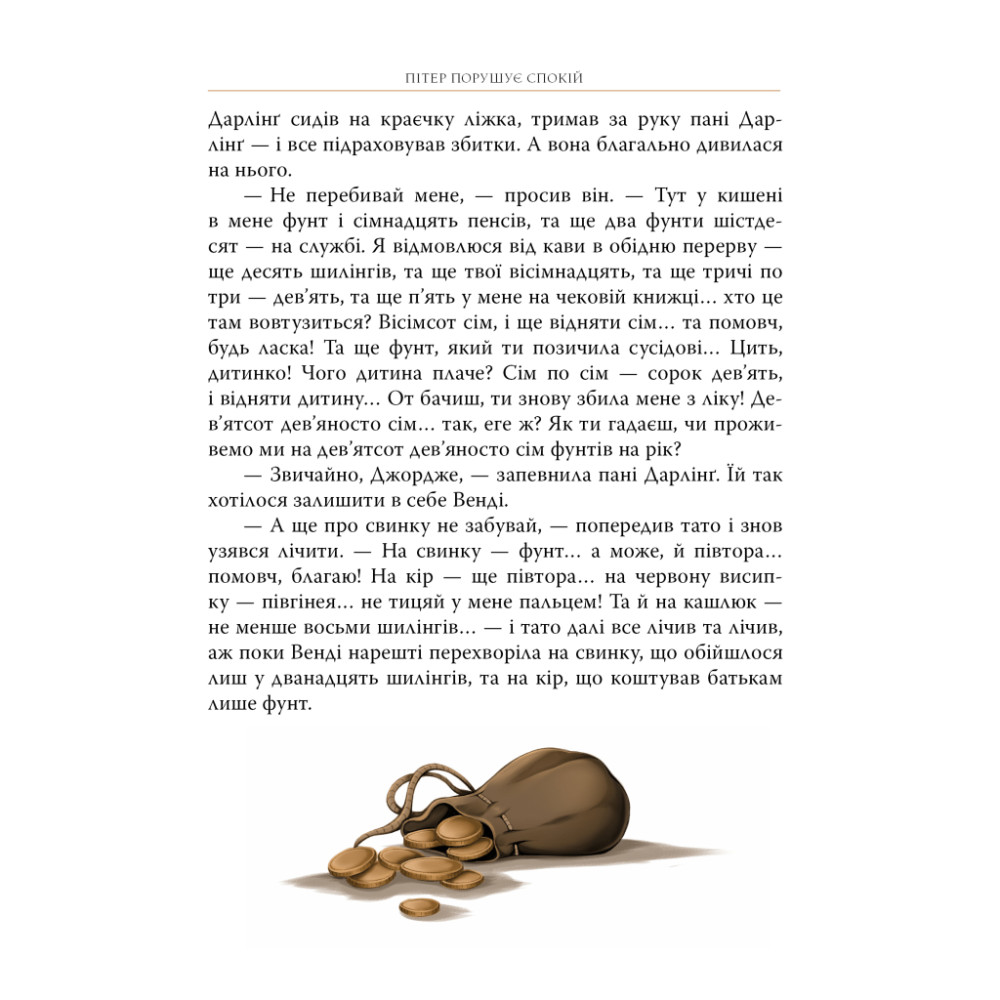 ПІТЕР ПОРУШУЄ СПОКІЙ

Дарлінґ сидів на краєчку ліжка, тримав за руку пані Дарлінґ — і все підраховував збитки. А вона благально дивилася на нього.

— Не перебивай мене, — просив він. — Тут у кишені в мене фунт і сімнадцять пенсів, та ще два фунти шістдесят — на службі. Я відмовлюся від кави в обідню перерву — ще десять шилінгів, та ще твої вісімнадцять, та ще тричі по три — дев'ять, та ще п'ять у мене на чековій книжці… хто це там вовтузиться? Вісімсот сім, і ще відняти сім… та помовч, будь ласка! Та ще фунт, який ти позичила сусідові… Цить, дитинко! Чого дитина плаче? Сім по сім — сорок дев'ять, і відняти дитину… От бачиш, ти знову збила мене з ліку! Дев'ятсот дев'яносто сім… так, еге ж? Як ти гадаєш, чи проживемо ми на дев'ятсот дев'яносто сім фунтів на рік?

— Звичайно, Джордже, — запевнила пані Дарлінґ. Їй так хотілося залишити в себе Венді.

— А ще про свинку не забувай, — попередив тато і знов узявся лічити. — На свинку — фунт… а може, й півтора… помовч, благаю! На кір — ще півтора… на червону висипку — півгінея… не тицяй у мене пальцем! Та й на кашлюк — не менше восьми шилінгів… — і тато далі все лічив та лічив, аж поки Венді нарешті перехворіла на свинку, що обійшлося лиш у дванадцять шилінгів, та на кір, що коштував батькам лише фунт.